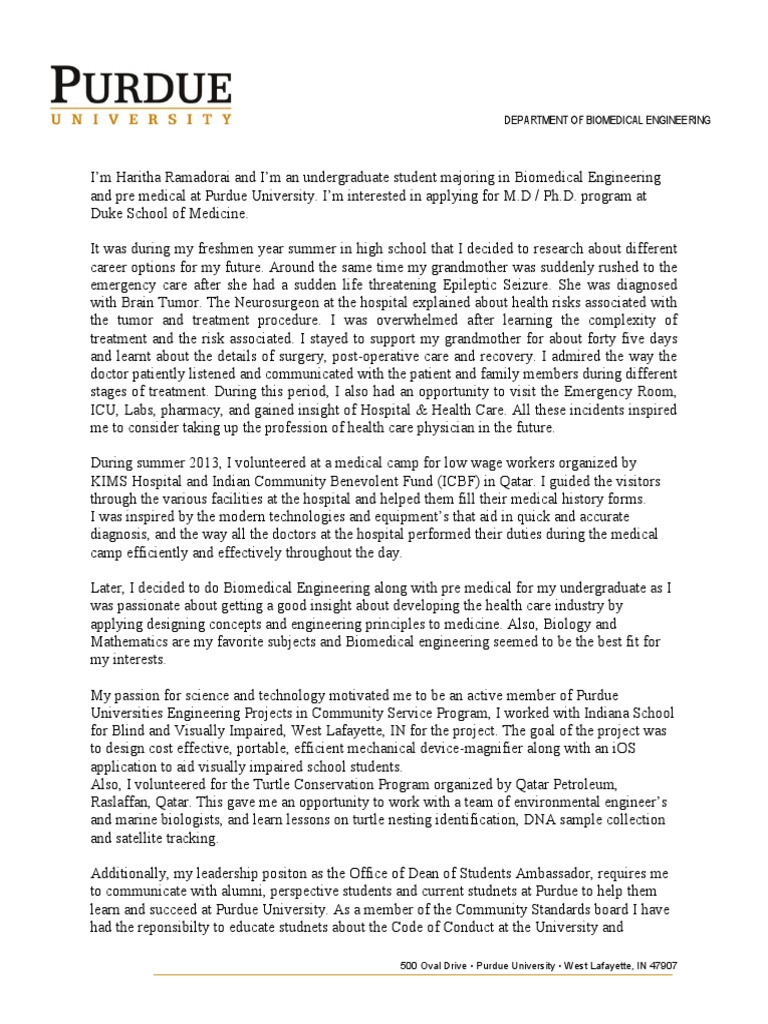 PURDUE
UNIVERSITY

DEPARTMENT OF BIOMEDICAL ENGINEERING

I'm Haritha Ramadorai and I'm an undergraduate student majoring in Biomedical Engineering and pre medical at Purdue University. I'm interested in applying for M.D / Ph.D. program at Duke School of Medicine.

It was during my freshmen year summer in high school that I decided to research about different career options for my future. Around the same time my grandmother was suddenly rushed to the emergency care after she had a sudden life threatening Epileptic Seizure. She was diagnosed with Brain Tumor. The Neurosurgeon at the hospital explained about health risks associated with the tumor and treatment procedure. I was overwhelmed after learning the complexity of treatment and the risk associated. I stayed to support my grandmother for about forty five days and learnt about the details of surgery, post-operative care and recovery. I admired the way the doctor patiently listened and communicated with the patient and family members during different stages of treatment. During this period, I also had an opportunity to visit the Emergency Room, ICU, Labs, pharmacy, and gained insight of Hospital & Health Care. All these incidents inspired me to consider taking up the profession of health care physician in the future.

During summer 2013, I volunteered at a medical camp for low wage workers organized by KIMS Hospital and Indian Community Benevolent Fund (ICBF) in Qatar. I guided the visitors through the various facilities at the hospital and helped them fill their medical history forms. I was inspired by the modern technologies and equipment's that aid in quick and accurate diagnosis, and the way all the doctors at the hospital performed their duties during the medical camp efficiently and effectively throughout the day.

Later, I decided to do Biomedical Engineering along with pre medical for my undergraduate as I was passionate about getting a good insight about developing the health care industry by applying designing concepts and engineering principles to medicine. Also, Biology and Mathematics are my favorite subjects and Biomedical engineering seemed to be the best fit for my interests.

My passion for science and technology motivated me to be an active member of Purdue Universities Engineering Projects in Community Service Program, I worked with Indiana School for Blind and Visually Impaired, West Lafayette, IN for the project. The goal of the project was to design cost effective, portable, efficient mechanical device-magnifier along with an iOS application to aid visually impaired school students.
Also, I volunteered for the Turtle Conservation Program organized by Qatar Petroleum, Raslaffan, Qatar. This gave me an opportunity to work with a team of environmental engineer's and marine biologists, and learn lessons on turtle nesting identification, DNA sample collection and satellite tracking.

Additionally, my leadership positon as the Office of Dean of Students Ambassador, requires me to communicate with alumni, perspective students and current studnets at Purdue to help them learn and succeed at Purdue University. As a member of the Community Standards board I have had the reponsibilty to educate studnets about the Code of Conduct at the University and

500 Oval Drive • Purdue University • West Lafayette, IN 47907